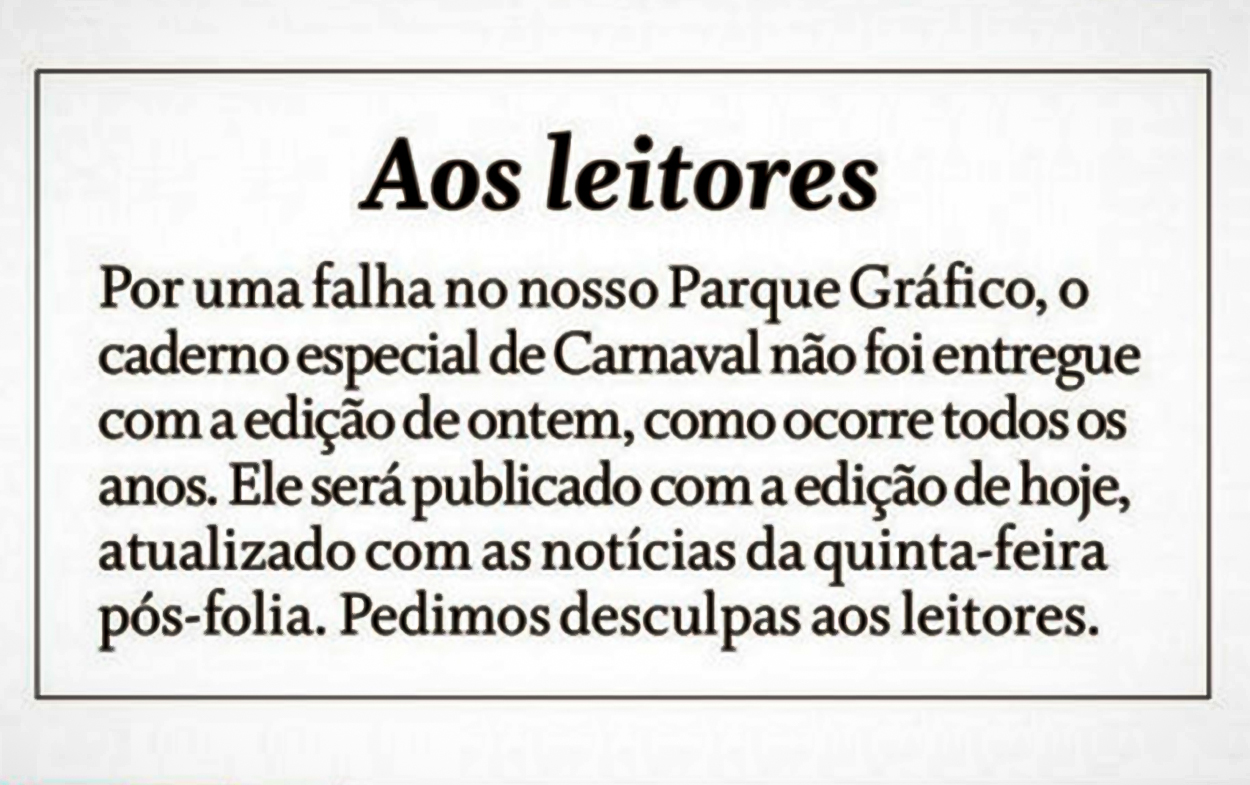 Aos leitores

Por uma falha no nosso Parque Gráfico, o caderno especial de Carnaval não foi entregue com a edição de ontem, como ocorre todos os anos. Ele será publicado com a edição de hoje, atualizado com as notícias da quinta-feira pós-folia. Pedimos desculpas aos leitores.